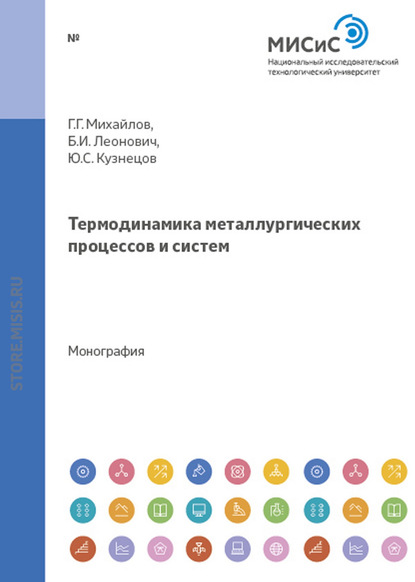 №

МИСиС
Национальный исследовательский технологический университет

Г.Г. Михайлов,
Б.И. Леонович,
Ю.С. Кузнецов

Термодинамика металлургических процессов и систем

Монография

STORE.MISIS.RU